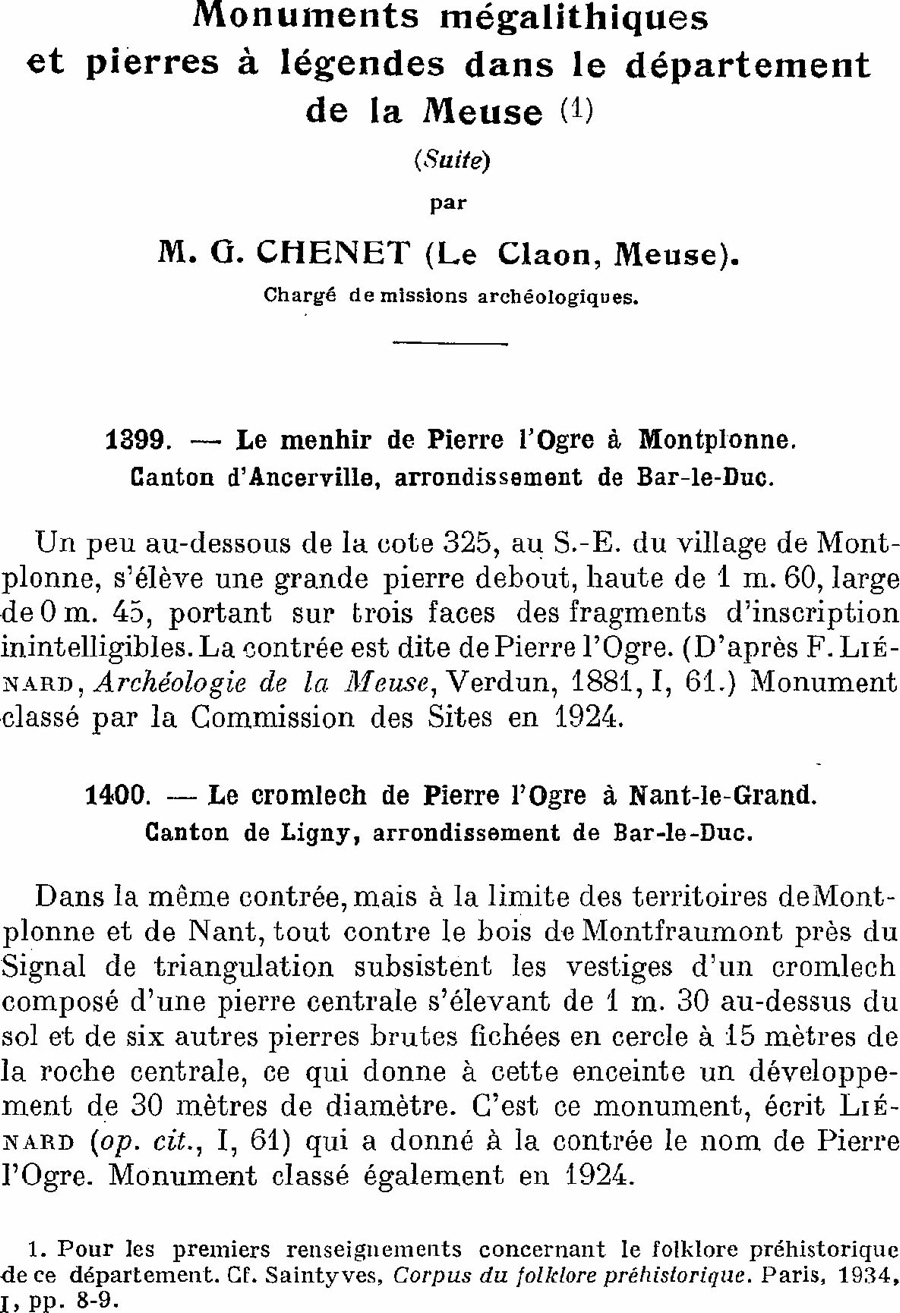 Monuments mégalithiques
et pierres à légendes dans le département
de la Meuse (1)

(Suite)

par

M. G. CHENET (Le Claon, Meuse).

Chargé de missions archéologiques.

1399. — Le menhir de Pierre l'Ogre à Montplonne.
Canton d'Ancerville, arrondissement de Bar-le-Duc.

Un peu au-dessous de la cote 325, au S.-E. du village de Montplonne, s'élève une grande pierre debout, haute de 1 m. 60, large de 0 m. 45, portant sur trois faces des fragments d'inscription inintelligibles. La contrée est dite de Pierre l'Ogre. (D'après F. Liénard, Archéologie de la Meuse, Verdun, 1881, I, 61.) Monument classé par la Commission des Sites en 1924.

1400. — Le cromlech de Pierre l'Ogre à Nant-le-Grand.
Canton de Ligny, arrondissement de Bar-le-Duc.

Dans la même contrée, mais à la limite des territoires de Montplonne et de Nant, tout contre le bois de Montfraumont près du Signal de triangulation subsistent les vestiges d'un cromlech composé d'une pierre centrale s'élevant de 1 m. 30 au-dessus du sol et de six autres pierres brutes fichées en cercle à 15 mètres de la roche centrale, ce qui donne à cette enceinte un développement de 30 mètres de diamètre. C'est ce monument, écrit Liénard (op. cit., I, 61) qui a donné à la contrée le nom de Pierre l'Ogre. Monument classé également en 1924.

1. Pour les premiers renseignements concernant le folklore préhistorique de ce département. Cf. Saintyves, Corpus du folklore préhistorique. Paris, 1934, I, pp. 8-9.